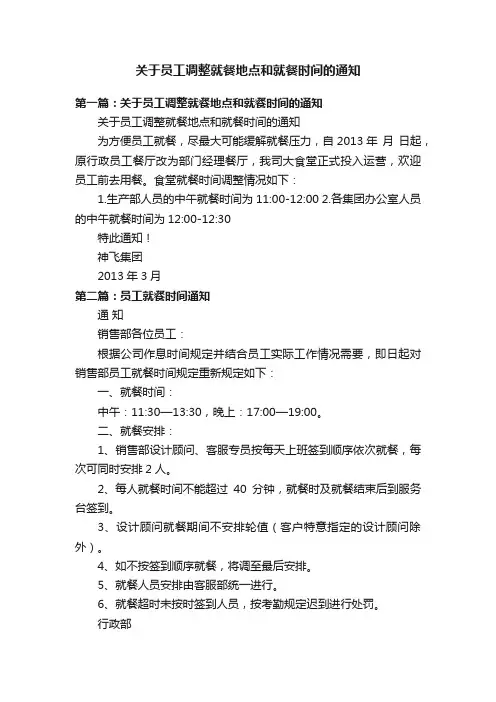 关于员工调整就餐地点和就餐时间的通知

第一篇：关于员工调整就餐地点和就餐时间的通知

关于员工调整就餐地点和就餐时间的通知

为方便员工就餐，尽最大可能缓解就餐压力，自 2013 年 月 日起，原行政员工餐厅改为部门经理餐厅，我司大食堂正式投入运营，欢迎员工前去用餐。食堂就餐时间调整情况如下：

1.生产部人员的中午就餐时间为 11:00-12:00 2.各集团办公室人员的中午就餐时间为 12:00-12:30

特此通知！

神飞集团

2013 年 3 月

第二篇：员工就餐时间通知

通 知

销售部各位员工：

根据公司作息时间规定并结合员工实际工作情况需要，即日起对销售部员工就餐时间规定重新规定如下：

一、就餐时间：

中午：11:30—13:30，晚上：17:00—19:00。

二、就餐安排：

1、销售部设计顾问、客服专员按每天上班签到顺序依次就餐，每次可同时安排 2 人。

2、每人就餐时间不能超过 40 分钟，就餐时及就餐结束后到服务台签到。

3、设计顾问就餐期间不安排轮值（客户特意指定的设计顾问除外）。

4、如不按签到顺序就餐，将调至最后安排。

5、就餐人员安排由客服部统一进行。

6、就餐超时未按时签到人员，按考勤规定迟到进行处罚。

行政部